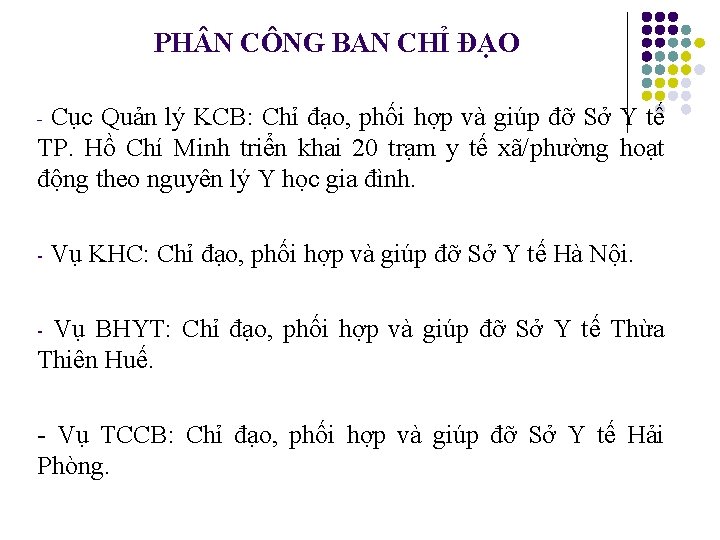 PHÂN CÔNG BAN CHỈ ĐẠO

- Cục Quản lý KCB: Chỉ đạo, phối hợp và giúp đỡ Sở Y tế TP. Hồ Chí Minh triển khai 20 trạm y tế xã/phường hoạt động theo nguyên lý Y học gia đình.

- Vụ KHC: Chỉ đạo, phối hợp và giúp đỡ Sở Y tế Hà Nội.

- Vụ BHYT: Chỉ đạo, phối hợp và giúp đỡ Sở Y tế Thừa Thiên Huế.

- Vụ TCCB: Chỉ đạo, phối hợp và giúp đỡ Sở Y tế Hải Phòng.